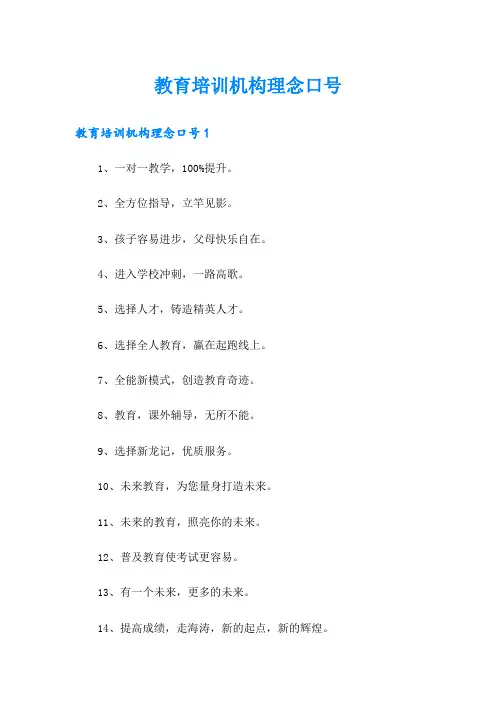 教育培训机构理念口号

教育培训机构理念口号1

1、一对一教学，100%提升。

2、全方位指导，立竿见影。

3、孩子容易进步，父母快乐自在。

4、进入学校冲刺，一路高歌。

5、选择人才，铸造精英人才。

6、选择全人教育，赢在起跑线上。

7、全能新模式，创造教育奇迹。

8、教育，课外辅导，无所不能。

9、选择新龙记，优质服务。

10、未来教育，为您量身打造未来。

11、未来的教育，照亮你的未来。

12、普及教育使考试更容易。

13、有一个未来，更多的未来。

14、提高成绩，走海涛，新的起点，新的辉煌。